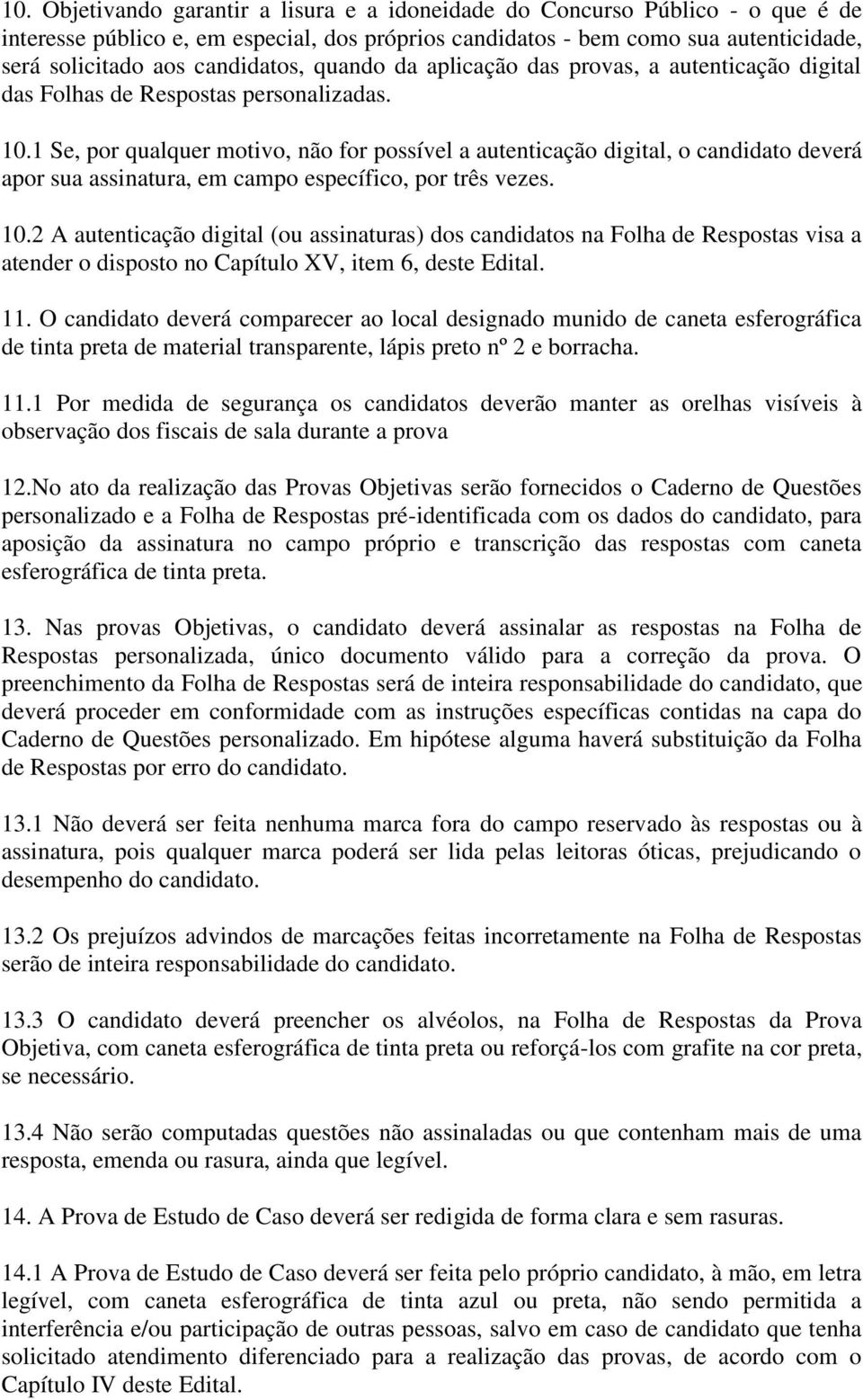 10. Objetivando garantir a lisura e a idoneidade do Concurso Público - o que é de interesse público e, em especial, dos próprios candidatos - bem como sua autenticidade, será solicitado aos candidatos, quando da aplicação das provas, a autenticação digital das Folhas de Respostas personalizadas.

10.1 Se, por qualquer motivo, não for possível a autenticação digital, o candidato deverá apor sua assinatura, em campo específico, por três vezes.

10.2 A autenticação digital (ou assinaturas) dos candidatos na Folha de Respostas visa a atender o disposto no Capítulo XV, item 6, deste Edital.

11. O candidato deverá comparecer ao local designado munido de caneta esferográfica de tinta preta de material transparente, lápis preto nº 2 e borracha.

11.1 Por medida de segurança os candidatos deverão manter as orelhas visíveis à observação dos fiscais de sala durante a prova

12.No ato da realização das Provas Objetivas serão fornecidos o Caderno de Questões personalizado e a Folha de Respostas pré-identificada com os dados do candidato, para aposição da assinatura no campo próprio e transcrição das respostas com caneta esferográfica de tinta preta.

13. Nas provas Objetivas, o candidato deverá assinalar as respostas na Folha de Respostas personalizada, único documento válido para a correção da prova. O preenchimento da Folha de Respostas será de inteira responsabilidade do candidato, que deverá proceder em conformidade com as instruções específicas contidas na capa do Caderno de Questões personalizado. Em hipótese alguma haverá substituição da Folha de Respostas por erro do candidato.

13.1 Não deverá ser feita nenhuma marca fora do campo reservado às respostas ou à assinatura, pois qualquer marca poderá ser lida pelas leitoras óticas, prejudicando o desempenho do candidato.

13.2 Os prejuízos advindos de marcações feitas incorretamente na Folha de Respostas serão de inteira responsabilidade do candidato.

13.3 O candidato deverá preencher os alvéolos, na Folha de Respostas da Prova Objetiva, com caneta esferográfica de tinta preta ou reforçá-los com grafite na cor preta, se necessário.

13.4 Não serão computadas questões não assinaladas ou que contenham mais de uma resposta, emenda ou rasura, ainda que legível.

14. A Prova de Estudo de Caso deverá ser redigida de forma clara e sem rasuras.

14.1 A Prova de Estudo de Caso deverá ser feita pelo próprio candidato, à mão, em letra legível, com caneta esferográfica de tinta azul ou preta, não sendo permitida a interferência e/ou participação de outras pessoas, salvo em caso de candidato que tenha solicitado atendimento diferenciado para a realização das provas, de acordo com o Capítulo IV deste Edital.